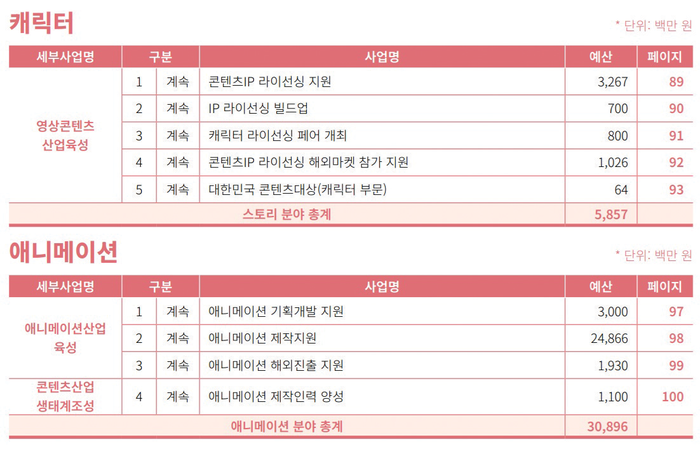 캐릭터

* 단위: 백만 원

| 세부사업명 | 구분 | | 사업명 | 예산 | 페이지 |
|---|---|---|---|---|---|
| 영상콘텐츠 산업육성 | 1 | 계속 | 콘텐츠IP 라이선싱 지원 | 3,267 | 89 |
| | 2 | 계속 | IP 라이선싱 빌드업 | 700 | 90 |
| | 3 | 계속 | 캐릭터 라이선싱 페어 개최 | 800 | 91 |
| | 4 | 계속 | 콘텐츠IP 라이선싱 해외마켓 참가 지원 | 1,026 | 92 |
| | 5 | 계속 | 대한민국 콘텐츠대상(캐릭터 부문) | 64 | 93 |
| 스토리 분야 총계 | | | | 5,857 | |

애니메이션

* 단위: 백만 원

| 세부사업명 | 구분 | | 사업명 | 예산 | 페이지 |
|---|---|---|---|---|---|
| 애니메이션산업 육성 | 1 | 계속 | 애니메이션 기획개발 지원 | 3,000 | 97 |
| | 2 | 계속 | 애니메이션 제작지원 | 24,866 | 98 |
| | 3 | 계속 | 애니메이션 해외진출 지원 | 1,930 | 99 |
| 콘텐츠산업 생태계조성 | 4 | 계속 | 애니메이션 제작인력 양성 | 1,100 | 100 |
| 애니메이션 분야 총계 | | | | 30,896 | |